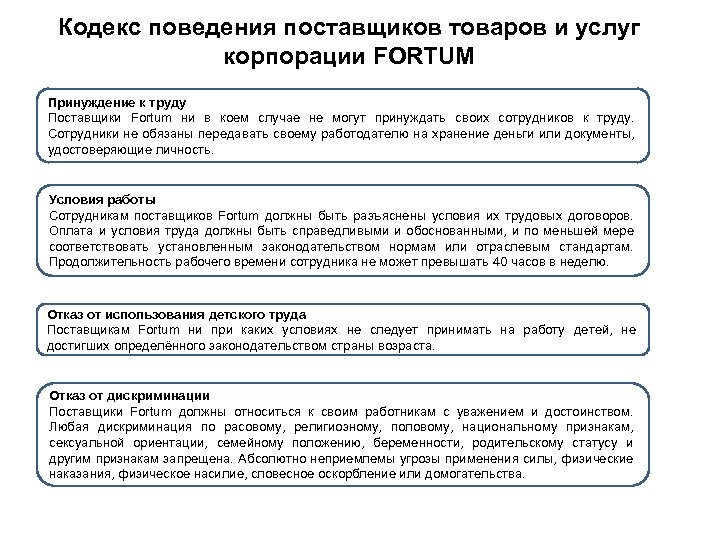 Кодекс поведения поставщиков товаров и услуг корпорации FORTUM

Принуждение к труду
Поставщики Fortum ни в коем случае не могут принуждать своих сотрудников к труду. Сотрудники не обязаны передавать своему работодателю на хранение деньги или документы, удостоверяющие личность.

Условия работы
Сотрудникам поставщиков Fortum должны быть разъяснены условия их трудовых договоров. Оплата и условия труда должны быть справедливыми и обоснованными, и по меньшей мере соответствовать установленным законодательством нормам или отраслевым стандартам. Продолжительность рабочего времени сотрудника не может превышать 40 часов в неделю.

Отказ от использования детского труда
Поставщикам Fortum ни при каких условиях не следует принимать на работу детей, не достигших определённого законодательством страны возраста.

Отказ от дискриминации
Поставщики Fortum должны относиться к своим работникам с уважением и достоинством. Любая дискриминация по расовому, религиозному, половому, национальному признакам, сексуальной ориентации, семейному положению, беременности, родительскому статусу и другим признакам запрещена. Абсолютно неприемлемы угрозы применения силы, физические наказания, физическое насилие, словесное оскорбление или домогательства.